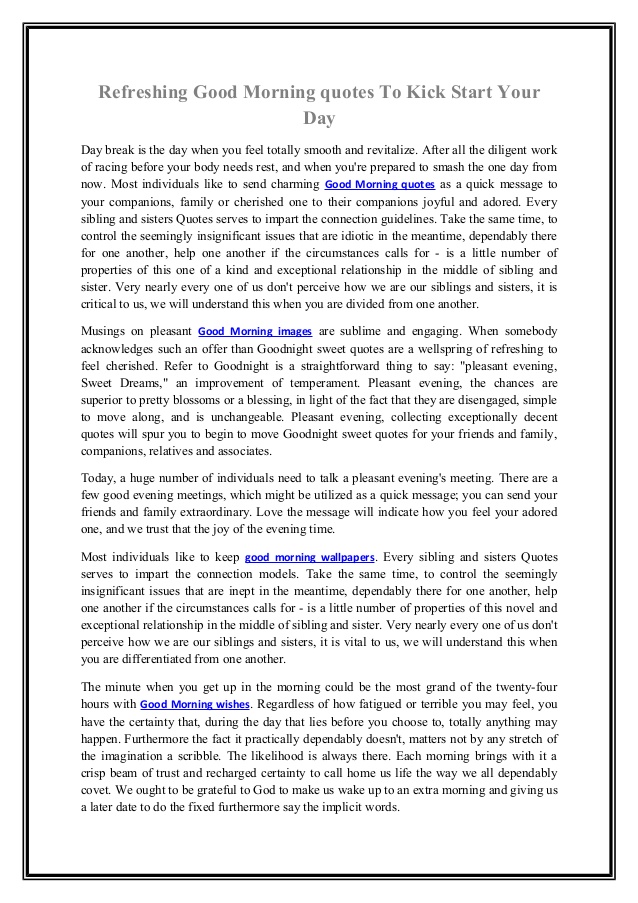 Refreshing Good Morning quotes To Kick Start Your Day

Day break is the day when you feel totally smooth and revitalize. After all the diligent work of racing before your body needs rest, and when you're prepared to smash the one day from now. Most individuals like to send charming Good Morning quotes as a quick message to your companions, family or cherished one to their companions joyful and adored. Every sibling and sisters Quotes serves to impart the connection guidelines. Take the same time, to control the seemingly insignificant issues that are idiotic in the meantime, dependably there for one another, help one another if the circumstances calls for - is a little number of properties of this one of a kind and exceptional relationship in the middle of sibling and sister. Very nearly every one of us don't perceive how we are our siblings and sisters, it is critical to us, we will understand this when you are divided from one another.

Musings on pleasant Good Morning images are sublime and engaging. When somebody acknowledges such an offer than Goodnight sweet quotes are a wellspring of refreshing to feel cherished. Refer to Goodnight is a straightforward thing to say: "pleasant evening, Sweet Dreams," an improvement of temperament. Pleasant evening, the chances are superior to pretty blossoms or a blessing, in light of the fact that they are disengaged, simple to move along, and is unchangeable. Pleasant evening, collecting exceptionally decent quotes will spur you to begin to move Goodnight sweet quotes for your friends and family, companions, relatives and associates.

Today, a huge number of individuals need to talk a pleasant evening's meeting. There are a few good evening meetings, which might be utilized as a quick message; you can send your friends and family extraordinary. Love the message will indicate how you feel your adored one, and we trust that the joy of the evening time.

Most individuals like to keep good morning wallpapers. Every sibling and sisters Quotes serves to impart the connection models. Take the same time, to control the seemingly insignificant issues that are inept in the meantime, dependably there for one another, help one another if the circumstances calls for - is a little number of properties of this novel and exceptional relationship in the middle of sibling and sister. Very nearly every one of us don't perceive how we are our siblings and sisters, it is vital to us, we will understand this when you are differentiated from one another.

The minute when you get up in the morning could be the most grand of the twenty-four hours with Good Morning wishes. Regardless of how fatigued or terrible you may feel, you have the certainty that, during the day that lies before you choose to, totally anything may happen. Furthermore the fact it practically dependably doesn't, matters not by any stretch of the imagination a scribble. The likelihood is always there. Each morning brings with it a crisp beam of trust and recharged certainty to call home us life the way we all dependably covet. We ought to be grateful to God to make us wake up to an extra morning and giving us a later date to do the fixed furthermore say the implicit words.